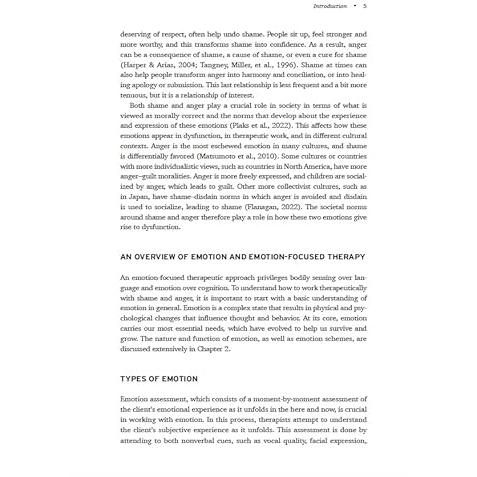 Introduction • 5

deserving of respect, often help undo shame. People sit up, feel stronger and more worthy, and this transforms shame into confidence. As a result, anger can be a consequence of shame, a cause of shame, or even a cure for shame (Harper & Arias, 2004; Tangney, Miller, et al., 1996). Shame at times can also help people transform anger into harmony and conciliation, or into healing apology or submission. This last relationship is less frequent and a bit more tenuous, but it is a relationship of interest.

Both shame and anger play a crucial role in society in terms of what is viewed as morally correct and the norms that develop about the experience and expression of these emotions (Plaks et al., 2022). This affects how these emotions appear in dysfunction, in therapeutic work, and in different cultural contexts. Anger is the most eschewed emotion in many cultures, and shame is differentially favored (Matsumoto et al., 2010). Some cultures or countries with more individualistic views, such as countries in North America, have more anger–guilt moralities. Anger is more freely expressed, and children are socialized by anger, which leads to guilt. Other more collectivist cultures, such as in Japan, have shame-disdain norms in which anger is avoided and disdain is used to socialize, leading to shame (Flanagan, 2022). The societal norms around shame and anger therefore play a role in how these two emotions give rise to dysfunction.

AN OVERVIEW OF EMOTION AND EMOTION-FOCUSED THERAPY

An emotion focused therapeutic approach privileges bodily sensing over language and emotion over cognition. To understand how to work therapeutically with shame and anger, it is important to start with a basic understanding of emotion in general. Emotion is a complex state that results in physical and psychological changes that influence thought and behavior. At its core, emotion carries our most essential needs, which have evolved to help us survive and grow. The nature and function of emotion, as well as emotion schemes, are discussed extensively in Chapter 2.

TYPES OF EMOTION

Emotion assessment, which consists of a moment-by-moment assessment of the client's emotional experience as it unfolds in the here and now, is crucial in working with emotion. In this process, therapists attempt to understand the client's subjective experience as it unfolds. This assessment is done by attending to both nonverbal cues, such as vocal quality, facial expression,